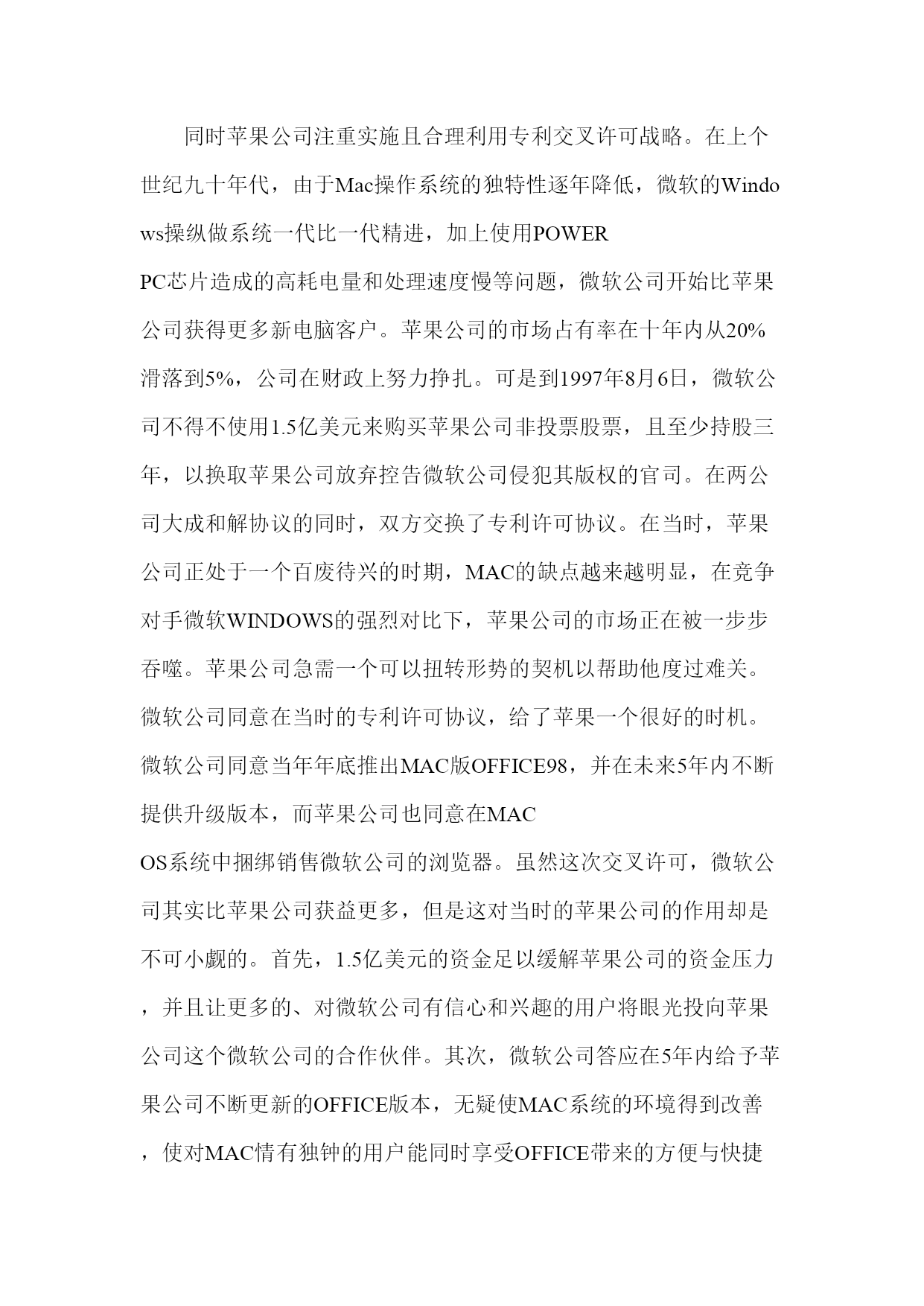 同时苹果公司注重实施且合理利用专利交叉许可战略。在上个世纪九十年代，由于Mac操作系统的独特性逐年降低，微软的Windows操纵做系统一代比一代精进，加上使用POWER PC芯片造成的高耗电量和处理速度慢等问题，微软公司开始比苹果公司获得更多新电脑客户。苹果公司的市场占有率在十年内从20%滑落到5%，公司在财政上努力挣扎。可是到1997年8月6日，微软公司不得不使用1.5亿美元来购买苹果公司非投票股票，且至少持股三年，以换取苹果公司放弃控告微软公司侵犯其版权的官司。在两公司大成和解协议的同时，双方交换了专利许可协议。在当时，苹果公司正处于一个百废待兴的时期，MAC的缺点越来越明显，在竞争对手微软WINDOWS的强烈对比下，苹果公司的市场正在被一步步吞噬。苹果公司急需一个可以扭转形势的契机以帮助他度过难关。微软公司同意在当时的专利许可协议，给了苹果一个很好的时机。微软公司同意当年年底推出MAC版OFFICE98，并在未来5年内不断提供升级版本，而苹果公司也同意在MAC OS系统中捆绑销售微软公司的浏览器。虽然这次交叉许可，微软公司其实比苹果公司获益更多，但是这对当时的苹果公司的作用却是不可小觑的。首先，1.5亿美元的资金足以缓解苹果公司的资金压力，并且让更多的、对微软公司有信心和兴趣的用户将眼光投向苹果公司这个微软公司的合作伙伴。其次，微软公司答应在5年内给予苹果公司不断更新的OFFICE版本，无疑使MAC系统的环境得到改善，使对MAC情有独钟的用户能同时享受OFFICE带来的方便与快捷